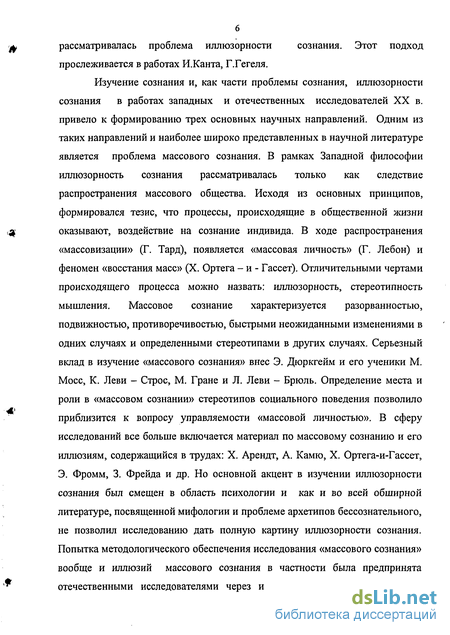 6

рассматривалась проблема иллюзорности сознания. Этот подход прослеживается в работах И.Канта, Г.Гегеля.

Изучение сознания и, как части проблемы сознания, иллюзорности сознания в работах западных и отечественных исследователей XX в. привело к формированию трех основных научных направлений. Одним из таких направлений и наиболее широко представленных в научной литературе является проблема массового сознания. В рамках Западной философии иллюзорность сознания рассматривалась только как следствие распространения массового общества. Исходя из основных принципов, формировался тезис, что процессы, происходящие в общественной жизни оказывают, воздействие на сознание индивида. В ходе распространения «массовизации» (Г. Тард), появляется «массовая личность» (Г. Лебон) и феномен «восстания масс» (Х. Ортега – и - Гассет). Отличительными чертами происходящего процесса можно назвать: иллюзорность, стереотипность мышления. Массовое сознание характеризуется разорванностью, подвижностью, противоречивостью, быстрыми неожиданными изменениями в одних случаях и определенными стереотипами в других случаях. Серьезный вклад в изучение «массового сознания» внес Э. Дюркгейм и его ученики М. Мосс, К. Леви – Строс, М. Гране и Л. Леви – Брюль. Определение места и роли в «массовом сознании» стереотипов социального поведения позволило приблизится к вопросу управляемости «массовой личностью». В сферу исследований все больше включается материал по массовому сознанию и его иллюзиям, содержащийся в трудах: Х. Арендт, А. Камю, Х. Ортега-и-Гассет, Э. Фромм, З. Фрейда и др. Но основной акцент в изучении иллюзорности сознания был смещен в область психологии и как и во всей обширной литературе, посвященной мифологии и проблеме архетипов бессознательного, не позволил исследованию дать полную картину иллюзорности сознания. Попытка методологического обеспечения исследования «массового сознания» вообще и иллюзий массового сознания в частности была предпринята отечественными исследователями через и

dsLib.net
библиотека диссертаций